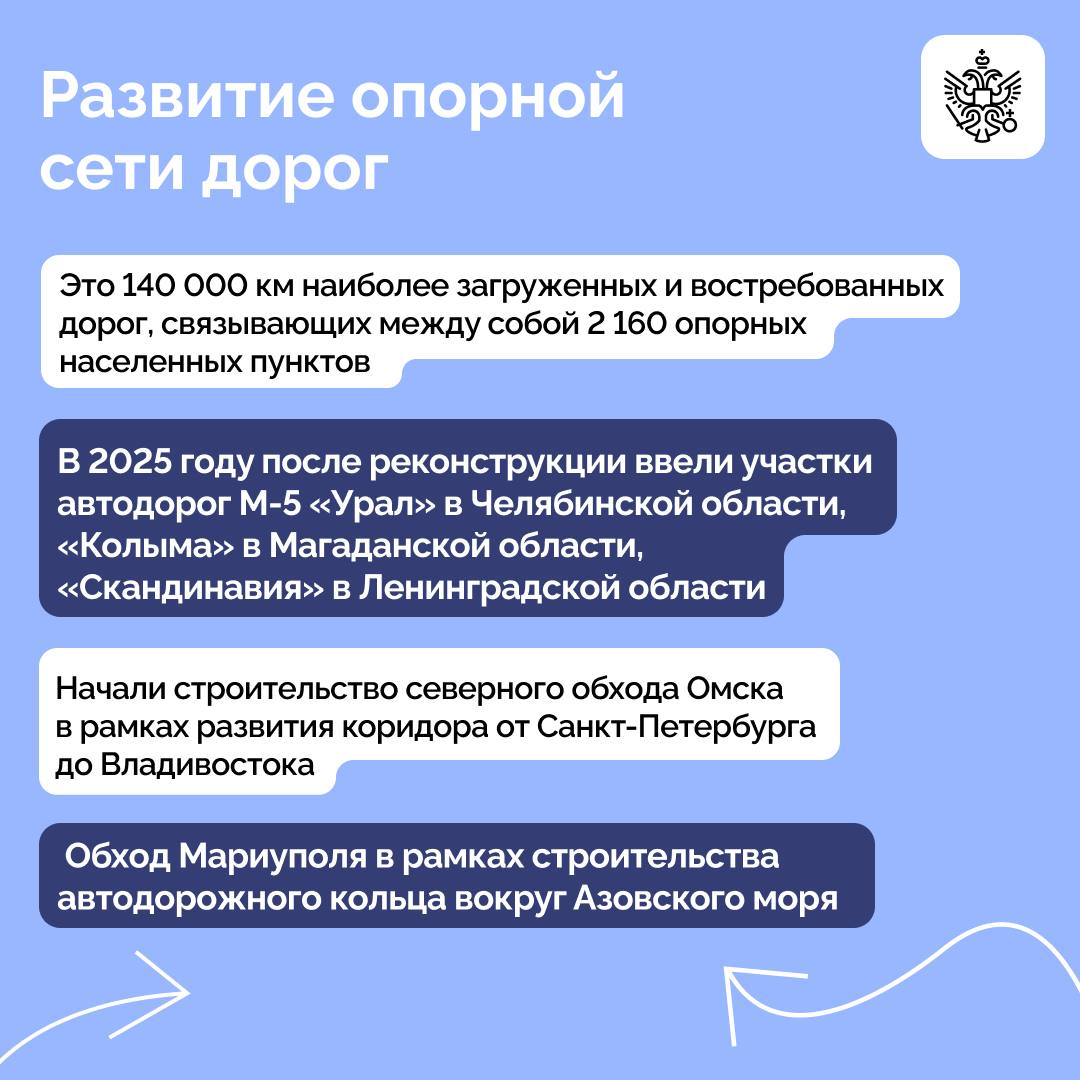 Развитие опорной сети дорог

Это 140 000 км наиболее загруженных и востребованных дорог, связывающих между собой 2 160 опорных населенных пунктов

В 2025 году после реконструкции ввели участки автодорог М-5 «Урал» в Челябинской области, «Колыма» в Магаданской области, «Скандинавия» в Ленинградской области

Начали строительство северного обхода Омска в рамках развития коридора от Санкт-Петербурга до Владивостока

Обход Мариуполя в рамках строительства автодорожного кольца вокруг Азовского моря